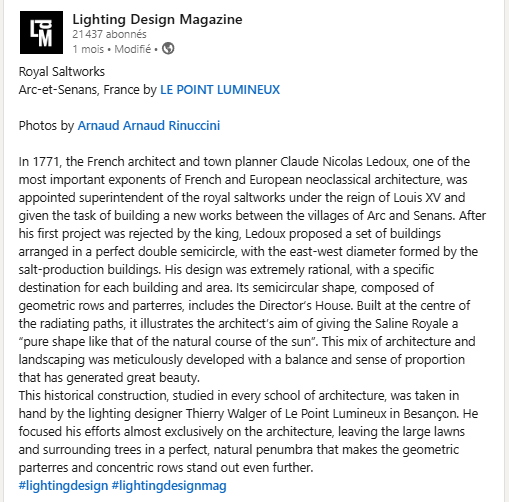 LDM

Lighting Design Magazine
21 437 abonnés
1 mois • Modifié •

Royal Saltworks
Arc-et-Senans, France by LE POINT LUMINEUX

Photos by Arnaud Arnaud Rinuccini

In 1771, the French architect and town planner Claude Nicolas Ledoux, one of the most important exponents of French and European neoclassical architecture, was appointed superintendent of the royal saltworks under the reign of Louis XV and given the task of building a new works between the villages of Arc and Senans. After his first project was rejected by the king, Ledoux proposed a set of buildings arranged in a perfect double semicircle, with the east-west diameter formed by the salt-production buildings. His design was extremely rational, with a specific destination for each building and area. Its semicircular shape, composed of geometric rows and parterres, includes the Director's House. Built at the centre of the radiating paths, it illustrates the architect's aim of giving the Saline Royale a "pure shape like that of the natural course of the sun". This mix of architecture and landscaping was meticulously developed with a balance and sense of proportion that has generated great beauty.
This historical construction, studied in every school of architecture, was taken in hand by the lighting designer Thierry Walger of Le Point Lumineux in Besançon. He focused his efforts almost exclusively on the architecture, leaving the large lawns and surrounding trees in a perfect, natural penumbra that makes the geometric parterres and concentric rows stand out even further.
#lightingdesign #lightingdesignmag